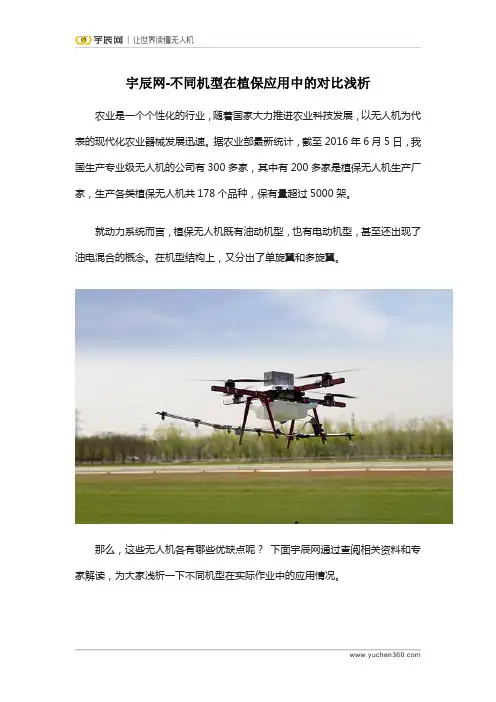 宇辰网 | 让世界读懂无人机

宇辰网-不同机型在植保应用中的对比浅析

农业是一个个性化的行业，随着国家大力推进农业科技发展，以无人机为代表的现代化农业器械发展迅速。据农业部最新统计，截至2016年6月5日，我国生产专业级无人机的公司有300多家，其中有200多家是植保无人机生产厂家，生产各类植保无人机共178个品种，保有量超过5000架。

就动力系统而言，植保无人机既有油动机型，也有电动机型，甚至还出现了油电混合的概念。在机型结构上，又分出了单旋翼和多旋翼。

那么，这些无人机各有哪些优缺点呢？ 下面宇辰网通过查阅相关资料和专家解读，为大家浅析一下不同机型在实际作业中的应用情况。

www.yuchen360.com